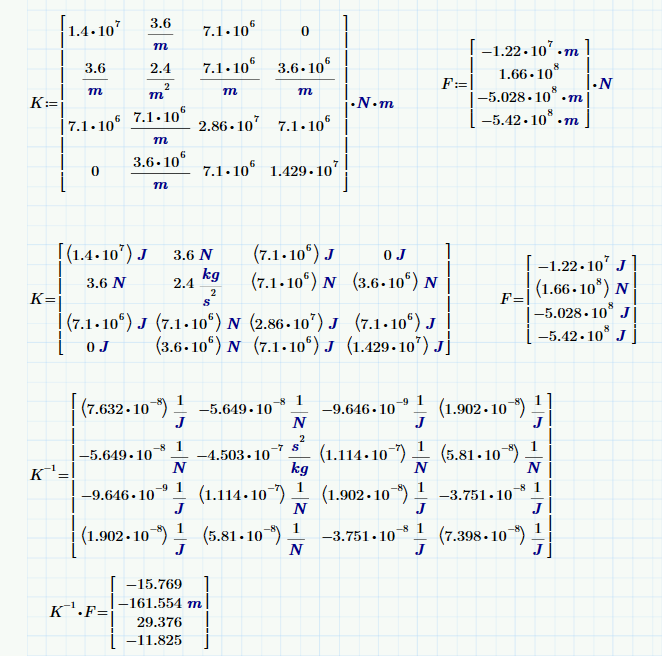 $K := \begin{bmatrix} 1.4 \cdot 10^7 & \frac{3.6}{m} & 7.1 \cdot 10^6 & 0 \\ \frac{3.6}{m} & \frac{2.4}{m^2} & \frac{7.1 \cdot 10^6}{m} & \frac{3.6 \cdot 10^6}{m} \\ 7.1 \cdot 10^6 & \frac{7.1 \cdot 10^6}{m} & 2.86 \cdot 10^7 & 7.1 \cdot 10^6 \\ 0 & \frac{3.6 \cdot 10^6}{m} & 7.1 \cdot 10^6 & 1.429 \cdot 10^7 \end{bmatrix} \cdot N \cdot m$

$F := \begin{bmatrix} -1.22 \cdot 10^7 \cdot m \\ 1.66 \cdot 10^8 \\ -5.028 \cdot 10^8 \cdot m \\ -5.42 \cdot 10^8 \cdot m \end{bmatrix} \cdot N$

$K = \begin{bmatrix} (1.4 \cdot 10^7)\ J & 3.6\ N & (7.1 \cdot 10^6)\ J & 0\ J \\ 3.6\ N & 2.4\ \frac{kg}{s^2} & (7.1 \cdot 10^6)\ N & (3.6 \cdot 10^6)\ N \\ (7.1 \cdot 10^6)\ J & (7.1 \cdot 10^6)\ N & (2.86 \cdot 10^7)\ J & (7.1 \cdot 10^6)\ J \\ 0\ J & (3.6 \cdot 10^6)\ N & (7.1 \cdot 10^6)\ J & (1.429 \cdot 10^7)\ J \end{bmatrix}$

$F = \begin{bmatrix} -1.22 \cdot 10^7\ J \\ (1.66 \cdot 10^8)\ N \\ -5.028 \cdot 10^8\ J \\ -5.42 \cdot 10^8\ J \end{bmatrix}$

$K^{-1} = \begin{bmatrix} (7.632 \cdot 10^{-8})\ \frac{1}{J} & -5.649 \cdot 10^{-8}\ \frac{1}{N} & -9.646 \cdot 10^{-9}\ \frac{1}{J} & (1.902 \cdot 10^{-8})\ \frac{1}{J} \\ -5.649 \cdot 10^{-8}\ \frac{1}{N} & -4.503 \cdot 10^{-7}\ \frac{s^2}{kg} & (1.114 \cdot 10^{-7})\ \frac{1}{N} & (5.81 \cdot 10^{-8})\ \frac{1}{N} \\ -9.646 \cdot 10^{-9}\ \frac{1}{J} & (1.114 \cdot 10^{-7})\ \frac{1}{N} & (1.902 \cdot 10^{-8})\ \frac{1}{J} & -3.751 \cdot 10^{-8}\ \frac{1}{J} \\ (1.902 \cdot 10^{-8})\ \frac{1}{J} & (5.81 \cdot 10^{-8})\ \frac{1}{N} & -3.751 \cdot 10^{-8}\ \frac{1}{J} & (7.398 \cdot 10^{-8})\ \frac{1}{J} \end{bmatrix}$

$K^{-1} \cdot F = \begin{bmatrix} -15.769 \\ -161.554\ m \\ 29.376 \\ -11.825 \end{bmatrix}$